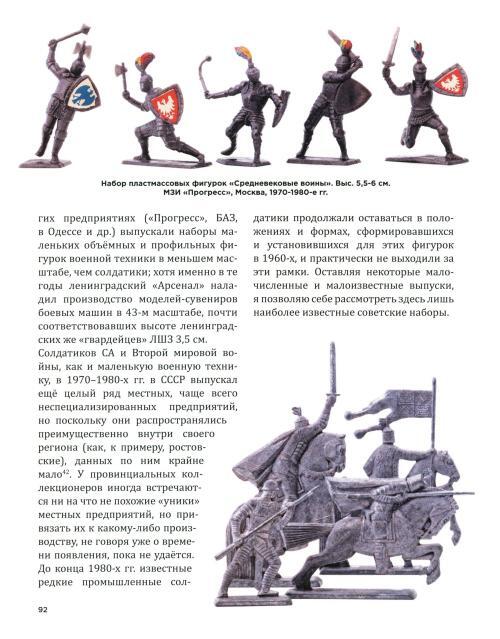 Набор пластмассовых фигурок «Средневековые воины». Выс. 5,5-6 см. МЗИ «Прогресс», Москва, 1970-1980-е гг.

гих предприятиях («Прогресс», БАЗ, в Одессе и др.) выпускали наборы маленьких объёмных и профильных фигурок военной техники в меньшем масштабе, чем солдатики; хотя именно в те годы ленинградский «Арсенал» наладил производство моделей-сувениров боевых машин в 43-м масштабе, почти соответствовавших высоте ленинградских же «гвардейцев» ЛШЗ 3,5 см. Солдатиков СА и Второй мировой войны, как и маленькую военную технику, в 1970–1980-х гг. в СССР выпускал ещё целый ряд местных, чаще всего неспециализированных предприятий, но поскольку они распространялись преимущественно внутри своего региона (как, к примеру, ростовские), данных по ним крайне мало$^{42}$. У провинциальных коллекционеров иногда встречаются ни на что не похожие «уники» местных предприятий, но привязать их к какому-либо производству, не говоря уже о времени появления, пока не удаётся. До конца 1980-х гг. известные редкие промышленные солдатики продолжали оставаться в положениях и формах, сформировавшихся и установившихся для этих фигурок в 1960-х, и практически не выходили за эти рамки. Оставляя некоторые малочисленные и малоизвестные выпуски, я позволяю себе рассмотреть здесь лишь наиболее известные советские наборы.

92